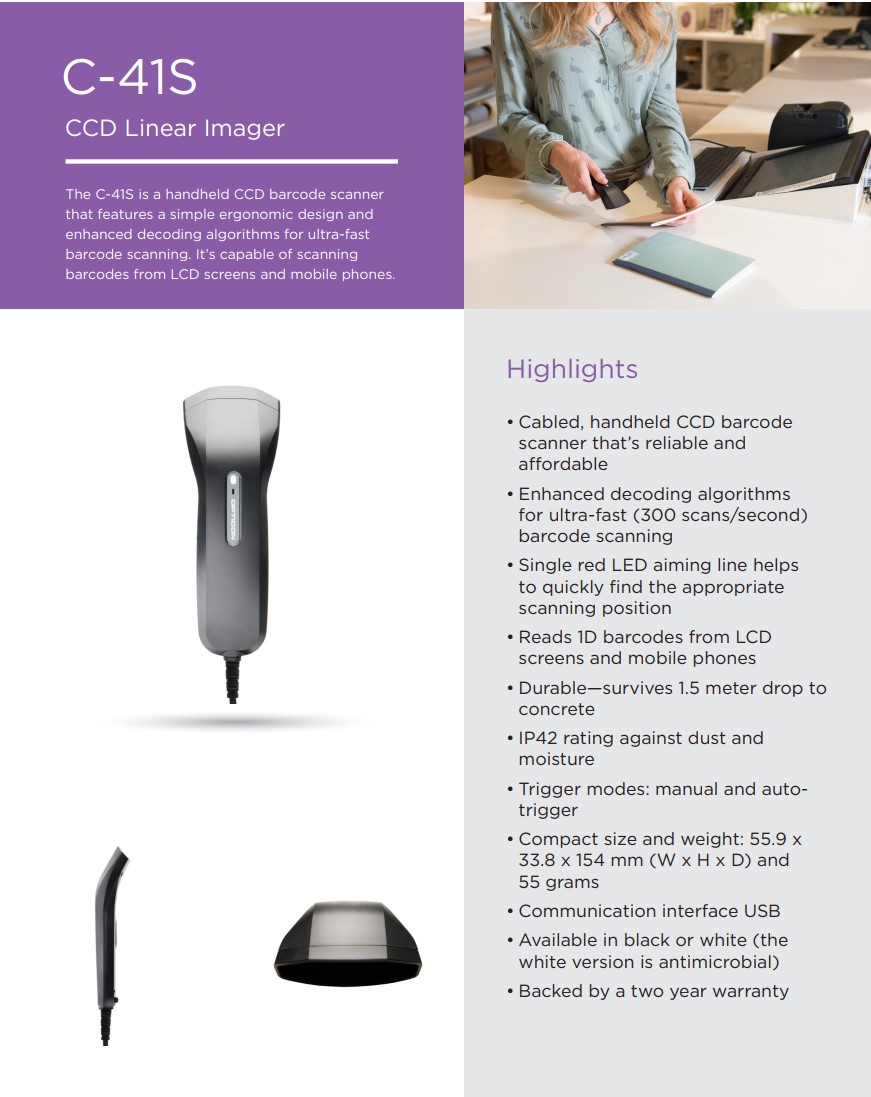 C-41S

CCD Linear Imager

The C-41S is a handheld CCD barcode scanner that features a simple ergonomic design and enhanced decoding algorithms for ultra-fast barcode scanning. It's capable of scanning barcodes from LCD screens and mobile phones.

OPTICON

Highlights

• Cabled, handheld CCD barcode scanner that's reliable and affordable
• Enhanced decoding algorithms for ultra-fast (300 scans/second) barcode scanning
• Single red LED aiming line helps to quickly find the appropriate scanning position
• Reads 1D barcodes from LCD screens and mobile phones
• Durable—survives 1.5 meter drop to concrete
• IP42 rating against dust and moisture
• Trigger modes: manual and auto-trigger
• Compact size and weight: 55.9 x 33.8 x 154 mm (W x H x D) and 55 grams
• Communication interface USB
• Available in black or white (the white version is antimicrobial)
• Backed by a two year warranty